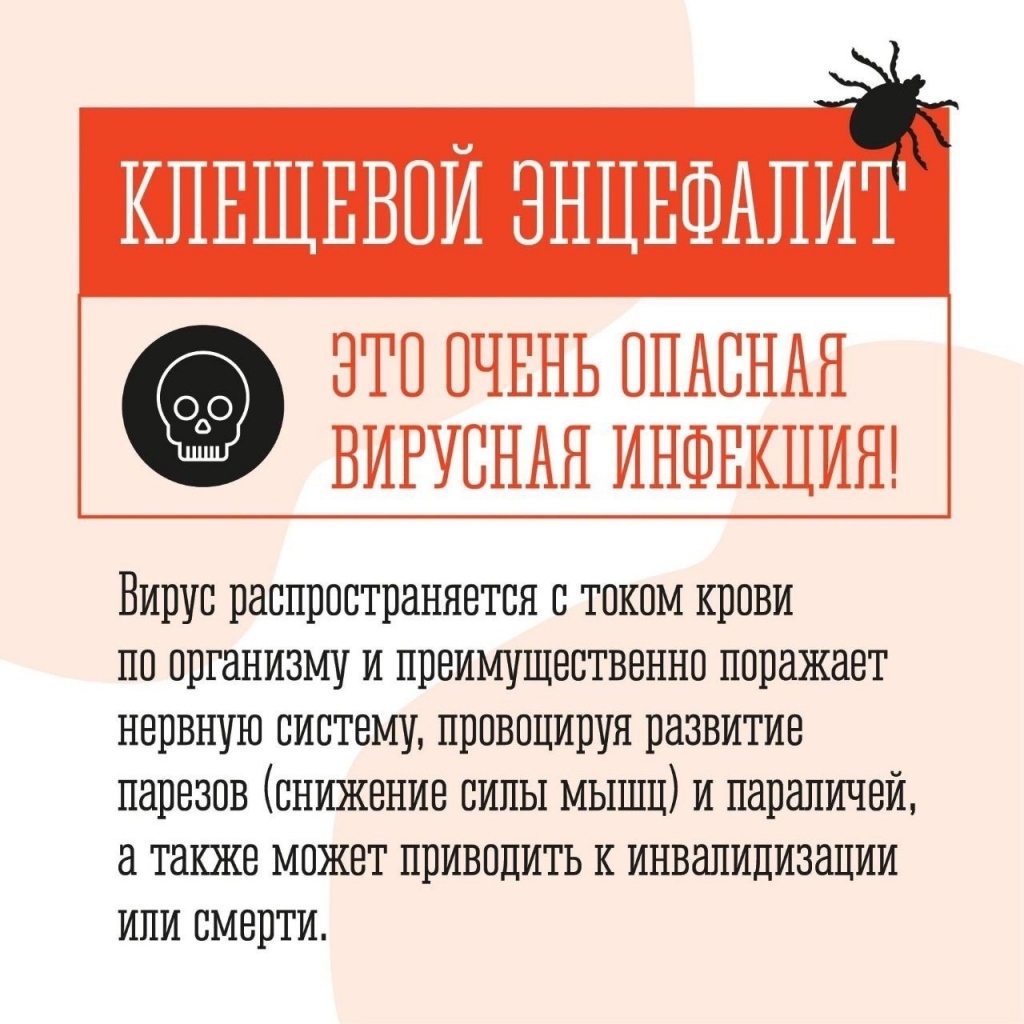 КЛЕЩЕВОЙ ЭНЦЕФАЛИТ

ЭТО ОЧЕНЬ ОПАСНАЯ ВИРУСНАЯ ИНФЕКЦИЯ!

Вирус распространяется с током крови по организму и преимущественно поражает нервную систему, провоцируя развитие парезов (снижение силы мышц) и параличей, а также может приводить к инвалидизации или смерти.